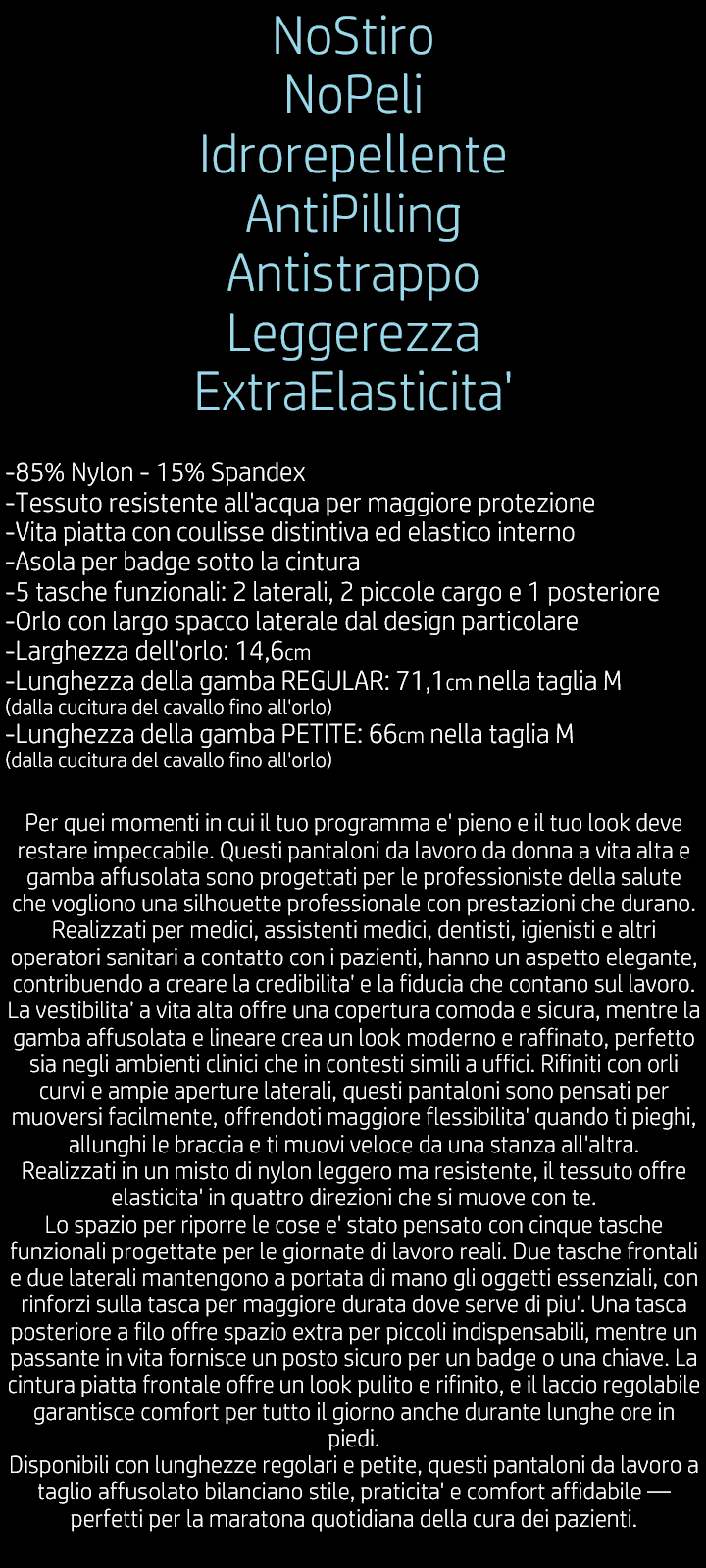 NoStiro
NoPeli
Idrorepellente
AntiPilling
Antistrappo
Leggerezza
ExtraElasticita'

-85% Nylon - 15% Spandex
-Tessuto resistente all'acqua per maggiore protezione
-Vita piatta con coulisse distintiva ed elastico interno
-Asola per badge sotto la cintura
-5 tasche funzionali: 2 laterali, 2 piccole cargo e 1 posteriore
-Orlo con largo spacco laterale dal design particolare
-Larghezza dell'orlo: 14,6cm
-Lunghezza della gamba REGULAR: 71,1cm nella taglia M
(dalla cucitura del cavallo fino all'orlo)
-Lunghezza della gamba PETITE: 66cm nella taglia M
(dalla cucitura del cavallo fino all'orlo)

Per quei momenti in cui il tuo programma e' pieno e il tuo look deve restare impeccabile. Questi pantaloni da lavoro da donna a vita alta e gamba affusolata sono progettati per le professioniste della salute che vogliono una silhouette professionale con prestazioni che durano. Realizzati per medici, assistenti medici, dentisti, igienisti e altri operatori sanitari a contatto con i pazienti, hanno un aspetto elegante, contribuendo a creare la credibilita' e la fiducia che contano sul lavoro. La vestibilita' a vita alta offre una copertura comoda e sicura, mentre la gamba affusolata e lineare crea un look moderno e raffinato, perfetto sia negli ambienti clinici che in contesti simili a uffici. Rifiniti con orli curvi e ampie aperture laterali, questi pantaloni sono pensati per muoversi facilmente, offrendoti maggiore flessibilita' quando ti pieghi, allunghi le braccia e ti muovi veloce da una stanza all'altra. Realizzati in un misto di nylon leggero ma resistente, il tessuto offre elasticita' in quattro direzioni che si muove con te.
Lo spazio per riporre le cose e' stato pensato con cinque tasche funzionali progettate per le giornate di lavoro reali. Due tasche frontali e due laterali mantengono a portata di mano gli oggetti essenziali, con rinforzi sulla tasca per maggiore durata dove serve di piu'. Una tasca posteriore a filo offre spazio extra per piccoli indispensabili, mentre un passante in vita fornisce un posto sicuro per un badge o una chiave. La cintura piatta frontale offre un look pulito e rifinito, e il laccio regolabile garantisce comfort per tutto il giorno anche durante lunghe ore in piedi.
Disponibili con lunghezze regolari e petite, questi pantaloni da lavoro a taglio affusolato bilanciano stile, praticita' e comfort affidabile — perfetti per la maratona quotidiana della cura dei pazienti.